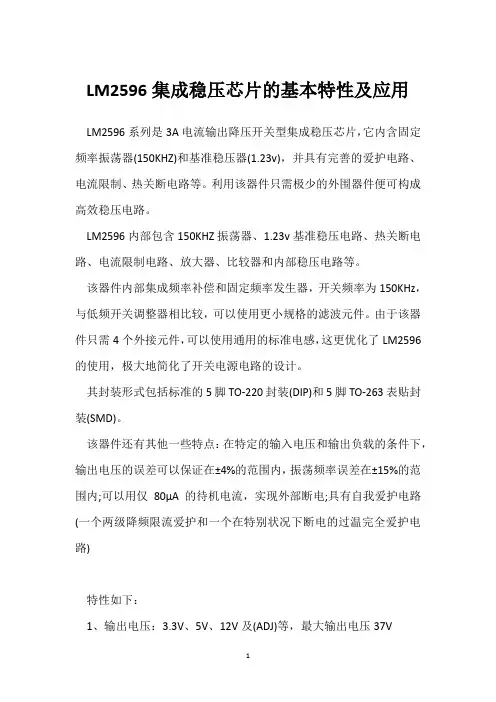 LM2596 集成稳压芯片的基本特性及应用

LM2596 系列是 3A 电流输出降压开关型集成稳压芯片，它内含固定频率振荡器(150KHZ)和基准稳压器(1.23v)，并具有完善的爱护电路、电流限制、热关断电路等。利用该器件只需极少的外围器件便可构成高效稳压电路。

LM2596 内部包含 150KHZ 振荡器、1.23v 基准稳压电路、热关断电路、电流限制电路、放大器、比较器和内部稳压电路等。

该器件内部集成频率补偿和固定频率发生器，开关频率为 150KHz，与低频开关调整器相比较，可以使用更小规格的滤波元件。由于该器件只需 4 个外接元件，可以使用通用的标准电感，这更优化了 LM2596 的使用，极大地简化了开关电源电路的设计。

其封装形式包括标准的 5 脚 TO-220 封装(DIP)和 5 脚 TO-263 表贴封装(SMD)。

该器件还有其他一些特点：在特定的输入电压和输出负载的条件下，输出电压的误差可以保证在±4%的范围内，振荡频率误差在±15%的范围内;可以用仅 80μA 的待机电流，实现外部断电;具有自我爱护电路(一个两级降频限流爱护和一个在特别状况下断电的过温完全爱护电路)

特性如下：

1、输出电压：3.3V、5V、12V 及(ADJ)等，最大输出电压 37V

1